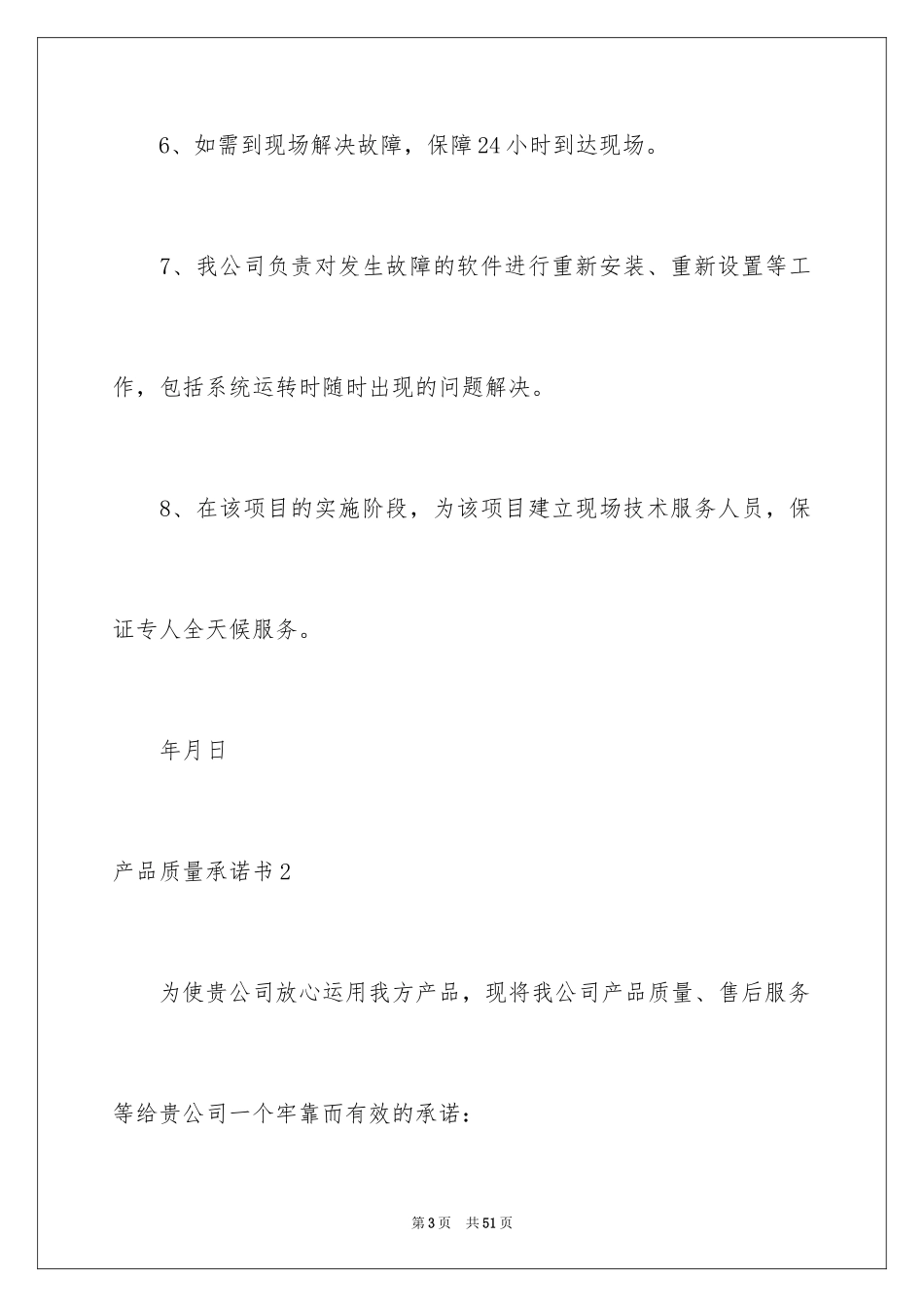 6、如需到现场解决故障，保障24小时到达现场。

7、我公司负责对发生故障的软件进行重新安装、重新设置等工作，包括系统运转时随时出现的问题解决。

8、在该项目的实施阶段，为该项目建立现场技术服务人员，保证专人全天候服务。

年月日

产品质量承诺书2

为使贵公司放心运用我方产品，现将我公司产品质量、售后服务等给贵公司一个牢靠而有效的承诺：

第3页 共51页